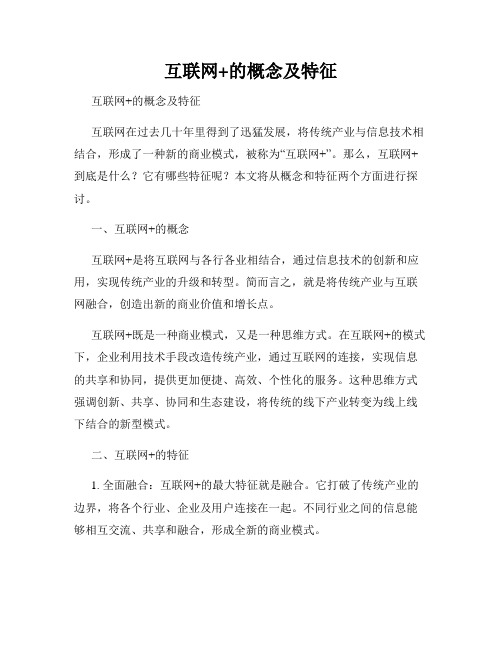 互联网+的概念及特征

互联网+的概念及特征

互联网在过去几十年里得到了迅猛发展，将传统产业与信息技术相结合，形成了一种新的商业模式，被称为“互联网+”。那么，互联网+到底是什么？它有哪些特征呢？本文将从概念和特征两个方面进行探讨。

一、互联网+的概念

互联网+是将互联网与各行各业相结合，通过信息技术的创新和应用，实现传统产业的升级和转型。简而言之，就是将传统产业与互联网融合，创造出新的商业价值和增长点。

互联网+既是一种商业模式，又是一种思维方式。在互联网+的模式下，企业利用技术手段改造传统产业，通过互联网的连接，实现信息的共享和协同，提供更加便捷、高效、个性化的服务。这种思维方式强调创新、共享、协同和生态建设，将传统的线下产业转变为线上线下结合的新型模式。

二、互联网+的特征

1. 全面融合：互联网+的最大特征就是融合。它打破了传统产业的边界，将各个行业、企业及用户连接在一起。不同行业之间的信息能够相互交流、共享和融合，形成全新的商业模式。